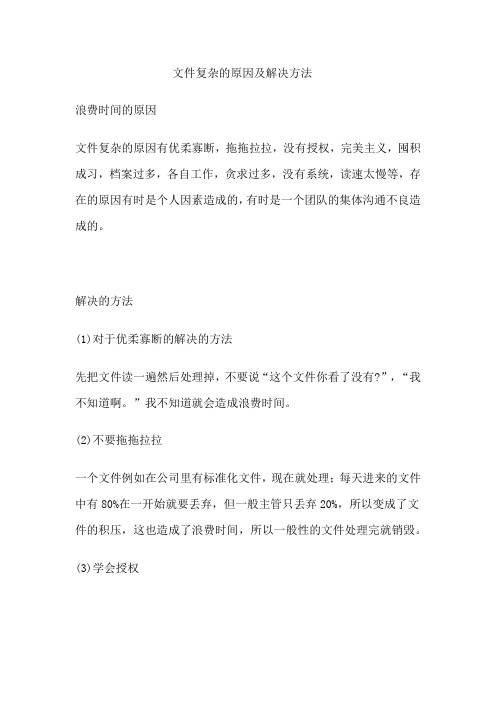 文件复杂的原因及解决方法

浪费时间的原因

文件复杂的原因有优柔寡断，拖拖拉拉，没有授权，完美主义，囤积成习，档案过多，各自工作，贪求过多，没有系统，读速太慢等，存在的原因有时是个人因素造成的，有时是一个团队的集体沟通不良造成的。

解决的方法

(1)对于优柔寡断的解决的方法

先把文件读一遍然后处理掉，不要说“这个文件你看了没有?”，“我不知道啊。”我不知道就会造成浪费时间。

(2)不要拖拖拉拉

一个文件例如在公司里有标准化文件，现在就处理；每天进来的文件中有 80%在一开始就要丢弃，但一般主管只丢弃 20%，所以变成了文件的积压，这也造成了浪费时间，所以一般性的文件处理完就销毁。

(3)学会授权